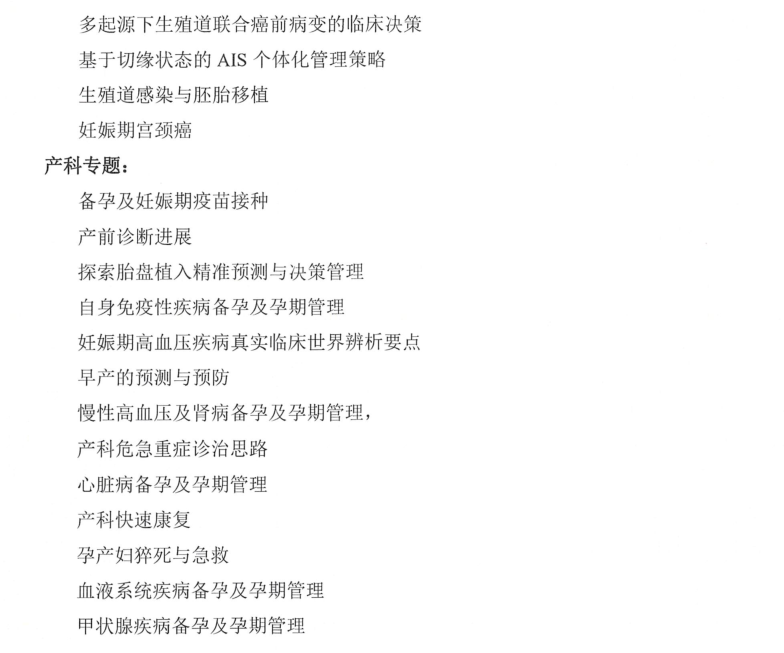 多起源下生殖道联合癌前病变的临床决策

基于切缘状态的 AIS 个体化管理策略

生殖道感染与胚胎移植

妊娠期宫颈癌

产科专题：

备孕及妊娠期疫苗接种

产前诊断进展

探索胎盘植入精准预测与决策管理

自身免疫性疾病备孕及孕期管理

妊娠期高血压疾病真实临床世界辨析要点

早产的预测与预防

慢性高血压及肾病备孕及孕期管理，

产科危急重症诊治思路

心脏病备孕及孕期管理

产科快速康复

孕产妇猝死与急救

血液系统疾病备孕及孕期管理

甲状腺疾病备孕及孕期管理